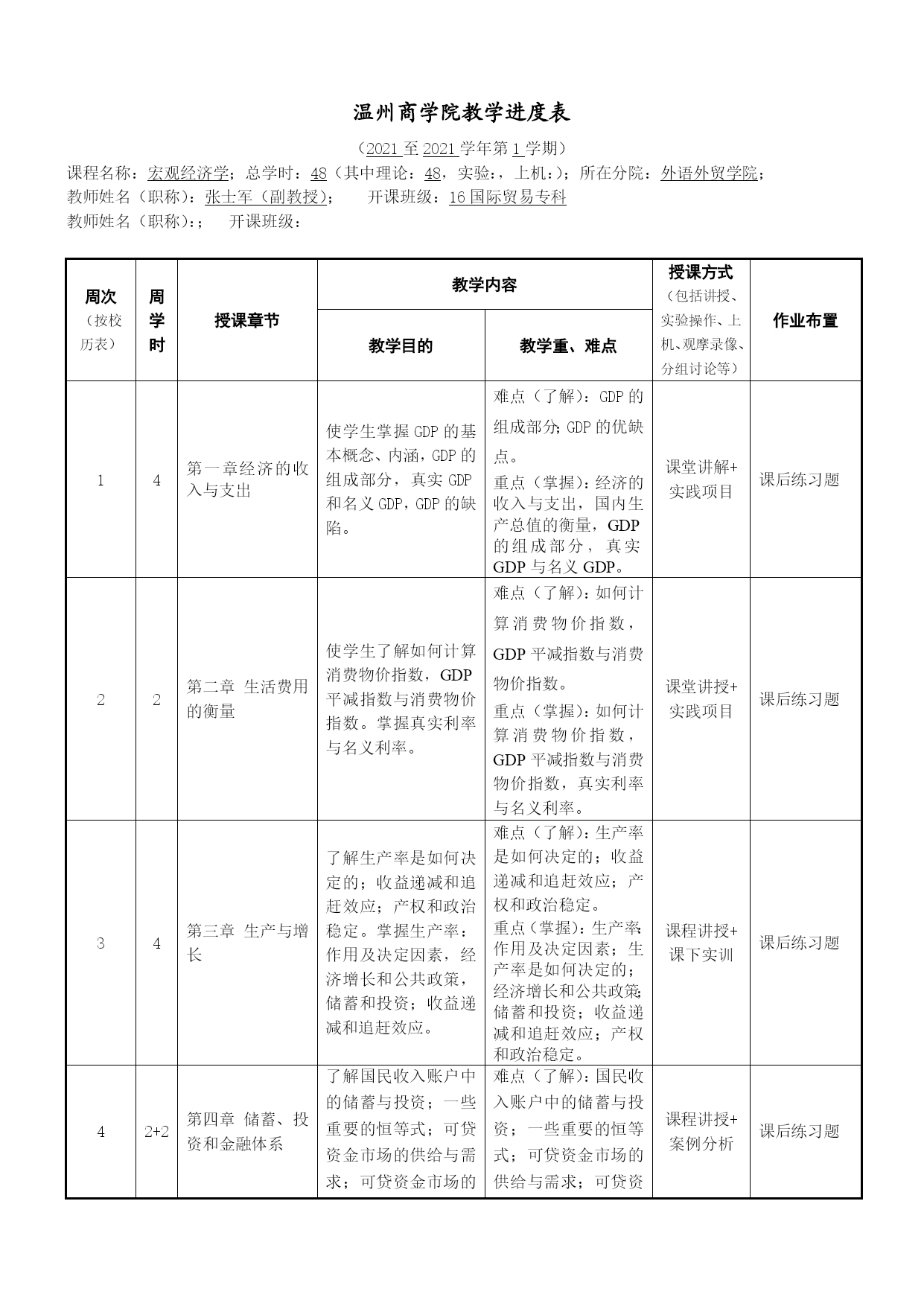 温州商学院教学进度表

（2021 至 2021 学年第 1 学期）

课程名称：宏观经济学；总学时：48（其中理论：48，实验：，上机：）；所在分院：外语外贸学院；
教师姓名（职称）：张士军（副教授）；　开课班级：16 国际贸易专科
教师姓名（职称）：；　开课班级：

| 周次（按校历表） | 周学时 | 授课章节 | 教学内容：教学目的 | 教学内容：教学重、难点 | 授课方式（包括讲授、实验操作、上机、观摩录像、分组讨论等） | 作业布置 |
|---|---|---|---|---|---|---|
| 1 | 4 | 第一章经济的收入与支出 | 使学生掌握 GDP 的基本概念、内涵，GDP 的组成部分，真实 GDP 和名义 GDP，GDP 的缺陷。 | 难点（了解）：GDP 的组成部分；GDP 的优缺点。重点（掌握）：经济的收入与支出，国内生产总值的衡量，GDP 的组成部分，真实 GDP 与名义 GDP。 | 课堂讲解+实践项目 | 课后练习题 |
| 2 | 2 | 第二章 生活费用的衡量 | 使学生了解如何计算消费物价指数，GDP 平减指数与消费物价指数。掌握真实利率与名义利率。 | 难点（了解）：如何计算消费物价指数，GDP 平减指数与消费物价指数。重点（掌握）：如何计算消费物价指数，GDP 平减指数与消费物价指数，真实利率与名义利率。 | 课堂讲授+实践项目 | 课后练习题 |
| 3 | 4 | 第三章 生产与增长 | 了解生产率是如何决定的；收益递减和追赶效应；产权和政治稳定。掌握生产率：作用及决定因素，经济增长和公共政策，储蓄和投资；收益递减和追赶效应。 | 难点（了解）：生产率是如何决定的；收益递减和追赶效应；产权和政治稳定。重点（掌握）：生产率：作用及决定因素；生产率是如何决定的；经济增长和公共政策；储蓄和投资；收益递减和追赶效应；产权和政治稳定。 | 课程讲授+课下实训 | 课后练习题 |
| 4 | 2+2 | 第四章 储蓄、投资和金融体系 | 了解国民收入账户中的储蓄与投资；一些重要的恒等式；可贷资金市场的供给与需求；可贷资金市场的 | 难点（了解）：国民收入账户中的储蓄与投资；一些重要的恒等式；可贷资金市场的供给与需求；可贷资 | 课程讲授+案例分析 | 课后练习题 |